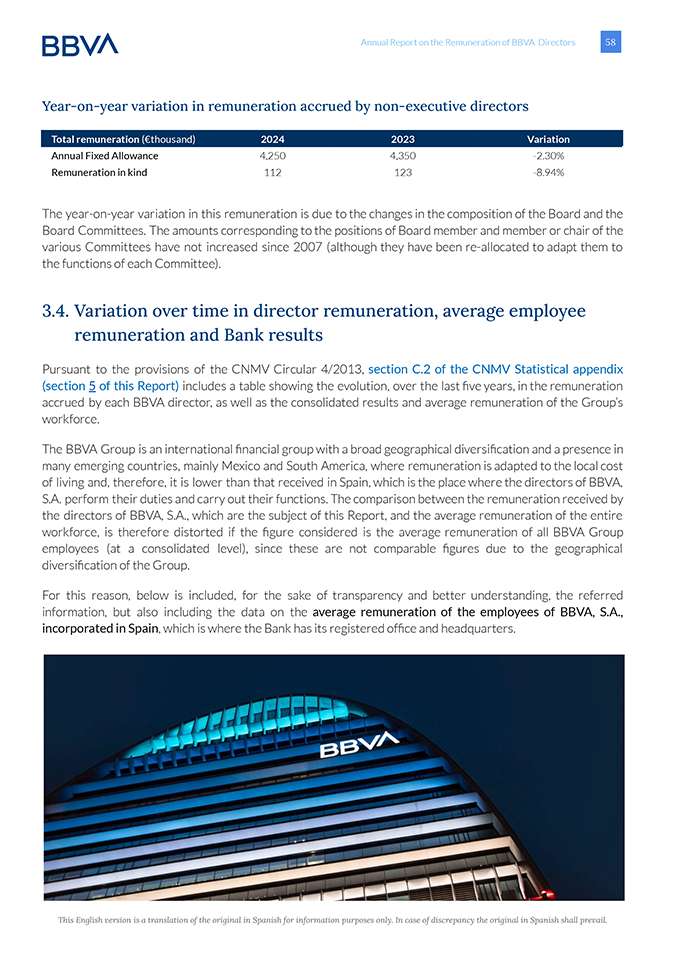 BBVA

Annual Report on the Remuneration of BBVA Directors 58

Year-on-year variation in remuneration accrued by non-executive directors

| Total remuneration (€thousand) | 2024 | 2023 | Variation |
|---|---|---|---|
| Annual Fixed Allowance | 4,250 | 4,350 | -2.30% |
| Remuneration in kind | 112 | 123 | -8.94% |

The year-on-year variation in this remuneration is due to the changes in the composition of the Board and the Board Committees. The amounts corresponding to the positions of Board member and member or chair of the various Committees have not increased since 2007 (although they have been re-allocated to adapt them to the functions of each Committee).

3.4. Variation over time in director remuneration, average employee remuneration and Bank results

Pursuant to the provisions of the CNMV Circular 4/2013, section C.2 of the CNMV Statistical appendix (section 5 of this Report) includes a table showing the evolution, over the last five years, in the remuneration accrued by each BBVA director, as well as the consolidated results and average remuneration of the Group's workforce.

The BBVA Group is an international financial group with a broad geographical diversification and a presence in many emerging countries, mainly Mexico and South America, where remuneration is adapted to the local cost of living and, therefore, it is lower than that received in Spain, which is the place where the directors of BBVA, S.A. perform their duties and carry out their functions. The comparison between the remuneration received by the directors of BBVA, S.A., which are the subject of this Report, and the average remuneration of the entire workforce, is therefore distorted if the figure considered is the average remuneration of all BBVA Group employees (at a consolidated level), since these are not comparable figures due to the geographical diversification of the Group.

For this reason, below is included, for the sake of transparency and better understanding, the referred information, but also including the data on the average remuneration of the employees of BBVA, S.A., incorporated in Spain, which is where the Bank has its registered office and headquarters.

BBVA

This English version is a translation of the original in Spanish for information purposes only. In case of discrepancy the original in Spanish shall prevail.